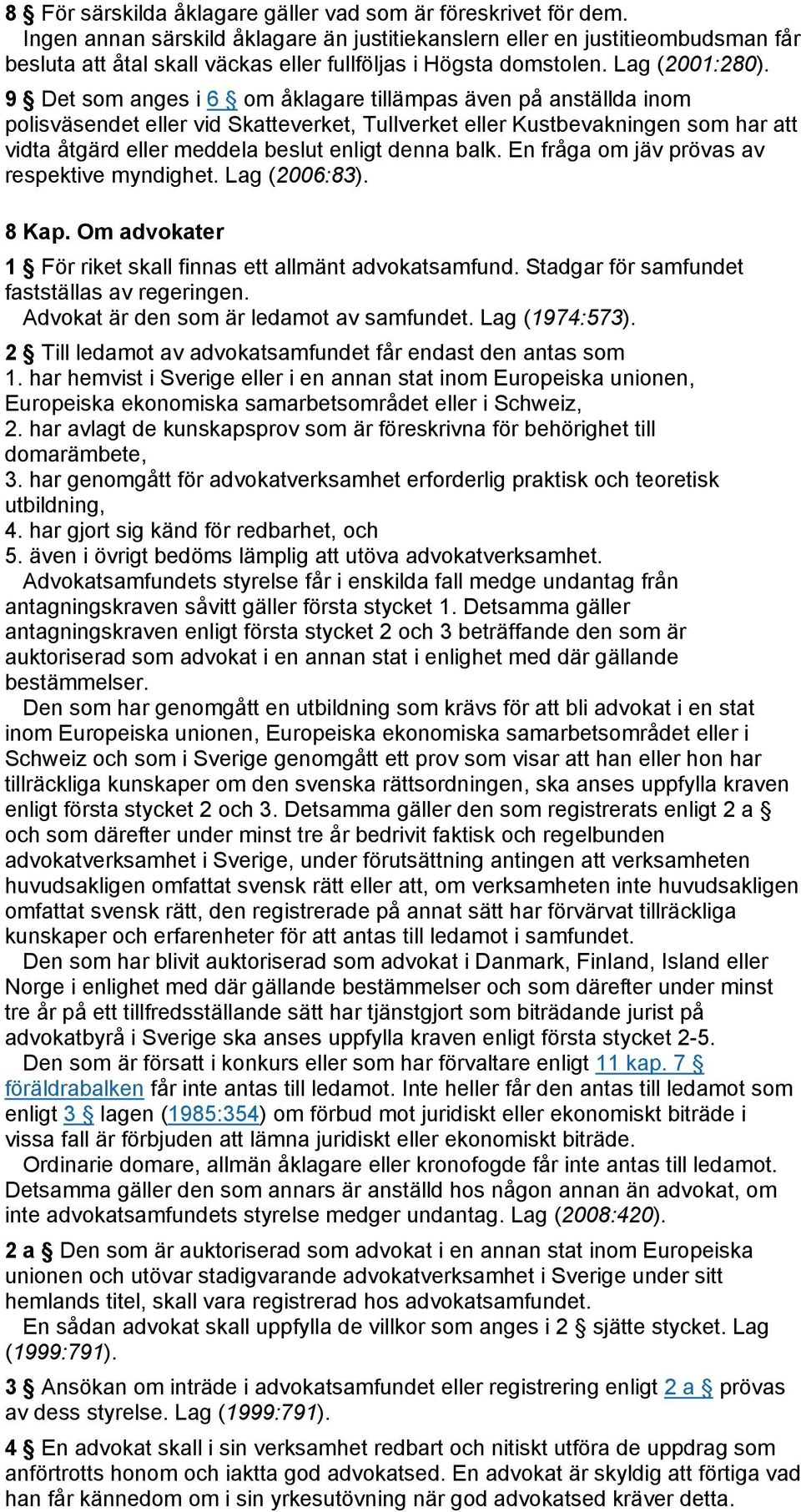 8 § För särskilda åklagare gäller vad som är föreskrivet för dem.

Ingen annan särskild åklagare än justitiekanslern eller en justitieombudsman får besluta att åtal skall väckas eller fullföljas i Högsta domstolen. Lag (2001:280).

9 § Det som anges i 6 § om åklagare tillämpas även på anställda inom polisväsendet eller vid Skatteverket, Tullverket eller Kustbevakningen som har att vidta åtgärd eller meddela beslut enligt denna balk. En fråga om jäv prövas av respektive myndighet. Lag (2006:83).

8 Kap. Om advokater

1 § För riket skall finnas ett allmänt advokatsamfund. Stadgar för samfundet fastställas av regeringen.

Advokat är den som är ledamot av samfundet. Lag (1974:573).

2 § Till ledamot av advokatsamfundet får endast den antas som
1. har hemvist i Sverige eller i en annan stat inom Europeiska unionen, Europeiska ekonomiska samarbetsområdet eller i Schweiz,
2. har avlagt de kunskapsprov som är föreskrivna för behörighet till domarämbete,
3. har genomgått för advokatverksamhet erforderlig praktisk och teoretisk utbildning,
4. har gjort sig känd för redbarhet, och
5. även i övrigt bedöms lämplig att utöva advokatverksamhet.

Advokatsamfundets styrelse får i enskilda fall medge undantag från antagningskraven såvitt gäller första stycket 1. Detsamma gäller antagningskraven enligt första stycket 2 och 3 beträffande den som är auktoriserad som advokat i en annan stat i enlighet med där gällande bestämmelser.

Den som har genomgått en utbildning som krävs för att bli advokat i en stat inom Europeiska unionen, Europeiska ekonomiska samarbetsområdet eller i Schweiz och som i Sverige genomgått ett prov som visar att han eller hon har tillräckliga kunskaper om den svenska rättsordningen, ska anses uppfylla kraven enligt första stycket 2 och 3. Detsamma gäller den som registrerats enligt 2 a § och som därefter under minst tre år bedrivit faktisk och regelbunden advokatverksamhet i Sverige, under förutsättning antingen att verksamheten huvudsakligen omfattat svensk rätt eller att, om verksamheten inte huvudsakligen omfattat svensk rätt, den registrerade på annat sätt har förvärvat tillräckliga kunskaper och erfarenheter för att antas till ledamot i samfundet.

Den som har blivit auktoriserad som advokat i Danmark, Finland, Island eller Norge i enlighet med där gällande bestämmelser och som därefter under minst tre år på ett tillfredsställande sätt har tjänstgjort som biträdande jurist på advokatbyrå i Sverige ska anses uppfylla kraven enligt första stycket 2-5.

Den som är försatt i konkurs eller som har förvaltare enligt 11 kap. 7 § föräldrabalken får inte antas till ledamot. Inte heller får den antas till ledamot som enligt 3 § lagen (1985:354) om förbud mot juridiskt eller ekonomiskt biträde i vissa fall är förbjuden att lämna juridiskt eller ekonomiskt biträde.

Ordinarie domare, allmän åklagare eller kronofogde får inte antas till ledamot. Detsamma gäller den som annars är anställd hos någon annan än advokat, om inte advokatsamfundets styrelse medger undantag. Lag (2008:420).

2 a § Den som är auktoriserad som advokat i en annan stat inom Europeiska unionen och utövar stadigvarande advokatverksamhet i Sverige under sitt hemlands titel, skall vara registrerad hos advokatsamfundet.

En sådan advokat skall uppfylla de villkor som anges i 2 § sjätte stycket. Lag (1999:791).

3 § Ansökan om inträde i advokatsamfundet eller registrering enligt 2 a § prövas av dess styrelse. Lag (1999:791).

4 § En advokat skall i sin verksamhet redbart och nitiskt utföra de uppdrag som anförtrotts honom och iaktta god advokatsed. En advokat är skyldig att förtiga vad han får kännedom om i sin yrkesutövning när god advokatsed kräver detta.